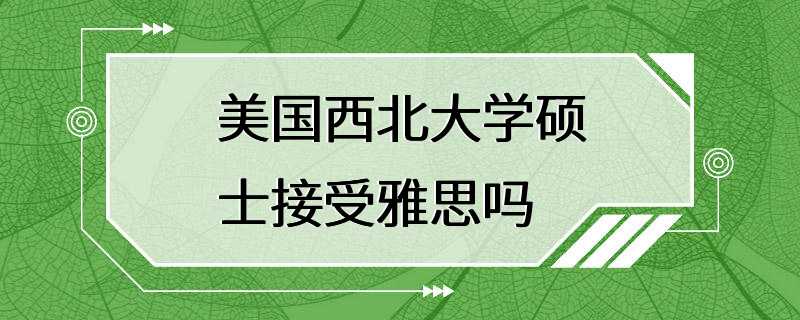 美国西北大学硕士接受雅思吗